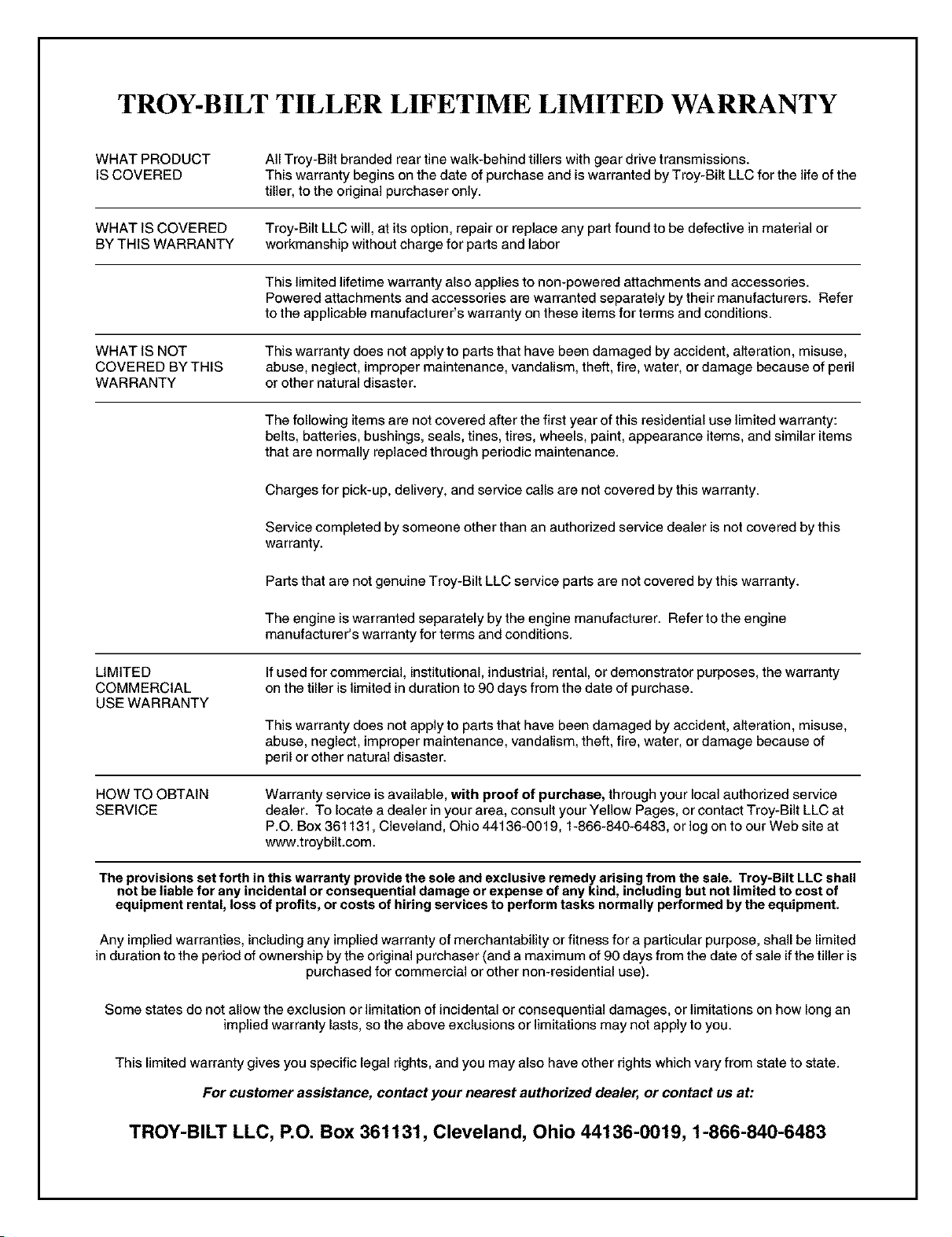 TROY-BILT TILLER LIFETIME LIMITED WARRANTY

WHAT PRODUCT
IS COVERED

All Troy-Bilt branded rear tine walk-behind tillers with gear drive transmissions.
This warranty begins on the date of purchase and is warranted by Troy-Bilt LLC for the life of the tiller, to the original purchaser only.

WHAT IS COVERED
BY THIS WARRANTY

Troy-Bilt LLC will, at its option, repair or replace any part found to be defective in material or workmanship without charge for parts and labor

This limited lifetime warranty also applies to non-powered attachments and accessories. Powered attachments and accessories are warranted separately by their manufacturers. Refer to the applicable manufacturer's warranty on these items for terms and conditions.

WHAT IS NOT
COVERED BY THIS
WARRANTY

This warranty does not apply to parts that have been damaged by accident, alteration, misuse, abuse, neglect, improper maintenance, vandalism, theft, fire, water, or damage because of peril or other natural disaster.

The following items are not covered after the first year of this residential use limited warranty: belts, batteries, bushings, seals, tines, tires, wheels, paint, appearance items, and similar items that are normally replaced through periodic maintenance.

Charges for pick-up, delivery, and service calls are not covered by this warranty.

Service completed by someone other than an authorized service dealer is not covered by this warranty.

Parts that are not genuine Troy-Bilt LLC service parts are not covered by this warranty.

The engine is warranted separately by the engine manufacturer. Refer to the engine manufacturer's warranty for terms and conditions.

LIMITED
COMMERCIAL
USE WARRANTY

If used for commercial, institutional, industrial, rental, or demonstrator purposes, the warranty on the tiller is limited in duration to 90 days from the date of purchase.

This warranty does not apply to parts that have been damaged by accident, alteration, misuse, abuse, neglect, improper maintenance, vandalism, theft, fire, water, or damage because of peril or other natural disaster.

HOW TO OBTAIN
SERVICE

Warranty service is available, with proof of purchase, through your local authorized service dealer. To locate a dealer in your area, consult your Yellow Pages, or contact Troy-Bilt LLC at P.O. Box 361131, Cleveland, Ohio 44136-0019, 1-866-840-6483, or log on to our Web site at www.troybilt.com.

The provisions set forth in this warranty provide the sole and exclusive remedy arising from the sale. Troy-Bilt LLC shall not be liable for any incidental or consequential damage or expense of any kind, including but not limited to cost of equipment rental, loss of profits, or costs of hiring services to perform tasks normally performed by the equipment.

Any implied warranties, including any implied warranty of merchantability or fitness for a particular purpose, shall be limited in duration to the period of ownership by the original purchaser (and a maximum of 90 days from the date of sale if the tiller is purchased for commercial or other non-residential use).

Some states do not allow the exclusion or limitation of incidental or consequential damages, or limitations on how long an implied warranty lasts, so the above exclusions or limitations may not apply to you.

This limited warranty gives you specific legal rights, and you may also have other rights which vary from state to state.

For customer assistance, contact your nearest authorized dealer, or contact us at:

TROY-BILT LLC, P.O. Box 361131, Cleveland, Ohio 44136-0019, 1-866-840-6483